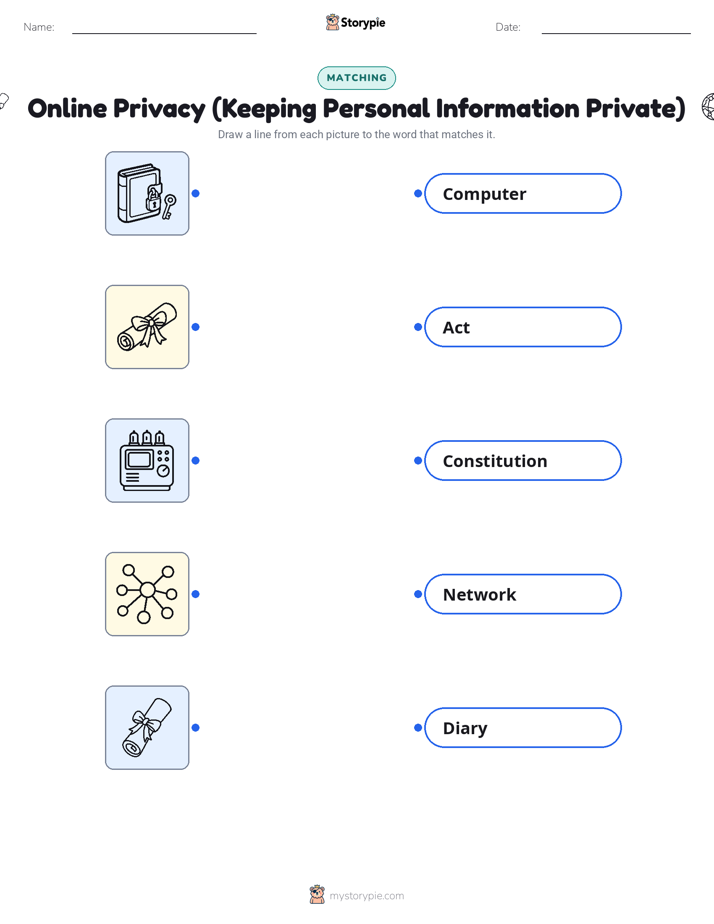 Name:

Storypie

Date:

MATCHING

Online Privacy (Keeping Personal Information Private)

Draw a line from each picture to the word that matches it.

Computer

Act

Constitution

Network

Diary

mystorypie.com